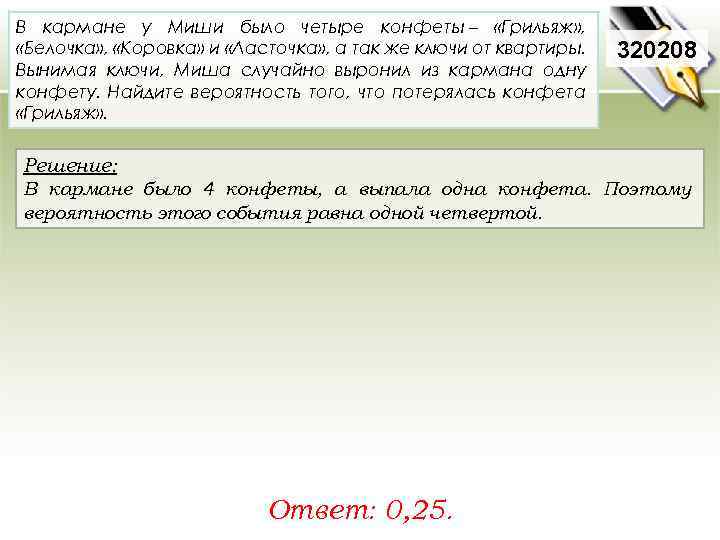 В кармане у Миши было четыре конфеты – «Грильяж», «Белочка», «Коровка» и «Ласточка», а так же ключи от квартиры. Вынимая ключи, Миша случайно выронил из кармана одну конфету. Найдите вероятность того, что потерялась конфета «Грильяж».

320208

Решение:
В кармане было 4 конфеты, а выпала одна конфета. Поэтому вероятность этого события равна одной четвертой.

Ответ: 0,25.